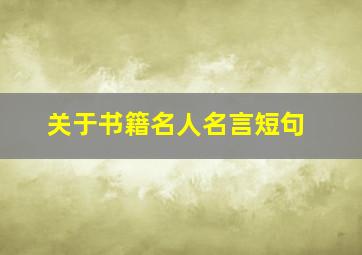 关于书籍名人名言短句